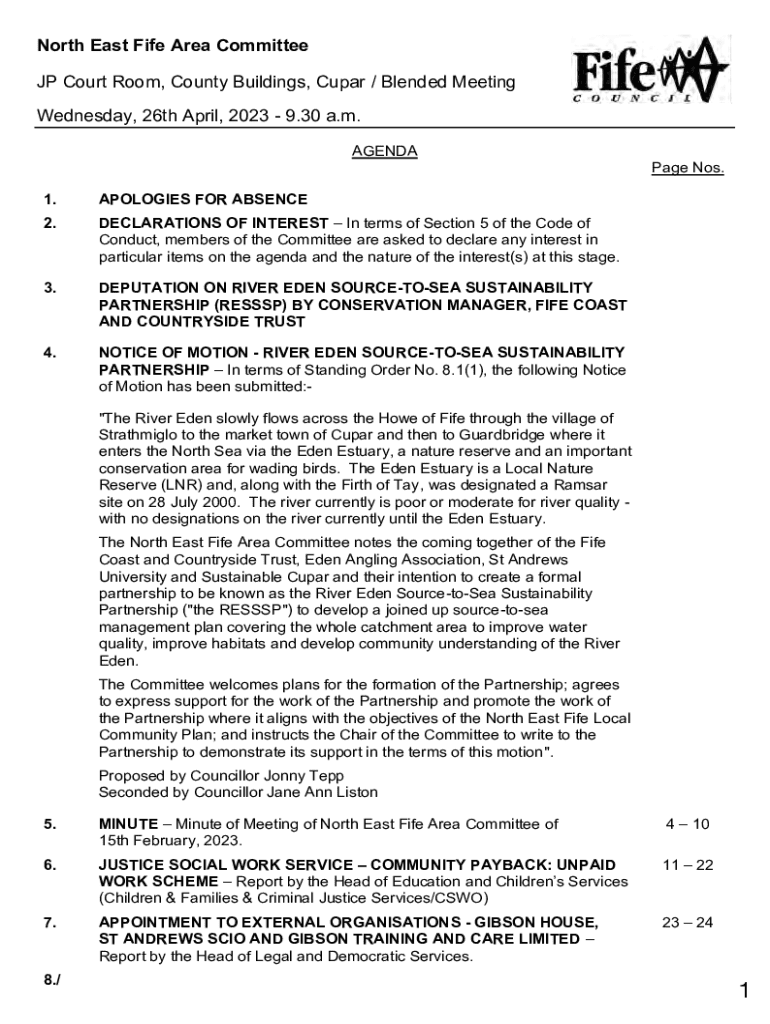 North East Fife Area Committee

JP Court Room, County Buildings, Cupar / Blended Meeting

Wednesday, 26th April, 2023 - 9.30 a.m.

Fife COUNCIL

AGENDA

Page Nos.

1. APOLOGIES FOR ABSENCE

2. DECLARATIONS OF INTEREST – In terms of Section 5 of the Code of Conduct, members of the Committee are asked to declare any interest in particular items on the agenda and the nature of the interest(s) at this stage.

3. DEPUTATION ON RIVER EDEN SOURCE-TO-SEA SUSTAINABILITY PARTNERSHIP (RESSSP) BY CONSERVATION MANAGER, FIFE COAST AND COUNTRYSIDE TRUST

4. NOTICE OF MOTION - RIVER EDEN SOURCE-TO-SEA SUSTAINABILITY PARTNERSHIP – In terms of Standing Order No. 8.1(1), the following Notice of Motion has been submitted:-

"The River Eden slowly flows across the Howe of Fife through the village of Strathmiglo to the market town of Cupar and then to Guardbridge where it enters the North Sea via the Eden Estuary, a nature reserve and an important conservation area for wading birds. The Eden Estuary is a Local Nature Reserve (LNR) and, along with the Firth of Tay, was designated a Ramsar site on 28 July 2000. The river currently is poor or moderate for river quality - with no designations on the river currently until the Eden Estuary.

The North East Fife Area Committee notes the coming together of the Fife Coast and Countryside Trust, Eden Angling Association, St Andrews University and Sustainable Cupar and their intention to create a formal partnership to be known as the River Eden Source-to-Sea Sustainability Partnership ("the RESSSP") to develop a joined up source-to-sea management plan covering the whole catchment area to improve water quality, improve habitats and develop community understanding of the River Eden.

The Committee welcomes plans for the formation of the Partnership; agrees to express support for the work of the Partnership and promote the work of the Partnership where it aligns with the objectives of the North East Fife Local Community Plan; and instructs the Chair of the Committee to write to the Partnership to demonstrate its support in the terms of this motion".

Proposed by Councillor Jonny Tepp
Seconded by Councillor Jane Ann Liston

5. MINUTE – Minute of Meeting of North East Fife Area Committee of 15th February, 2023. 4 – 10

6. JUSTICE SOCIAL WORK SERVICE – COMMUNITY PAYBACK: UNPAID WORK SCHEME – Report by the Head of Education and Children's Services (Children & Families & Criminal Justice Services/CSWO) 11 – 22

7. APPOINTMENT TO EXTERNAL ORGANISATIONS - GIBSON HOUSE, ST ANDREWS SCIO AND GIBSON TRAINING AND CARE LIMITED – Report by the Head of Legal and Democratic Services. 23 – 24

8./

1